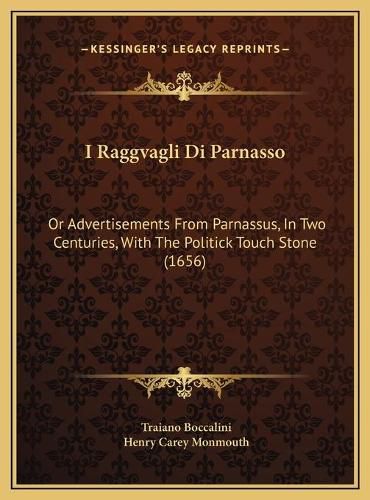 —KESSINGER'S LEGACY REPRINTS—

I Raggvagli Di Parnasso

Or Advertisements From Parnassus, In Two Centuries, With The Politick Touch Stone (1656)

Traiano Boccalini
Henry Carey Monmouth